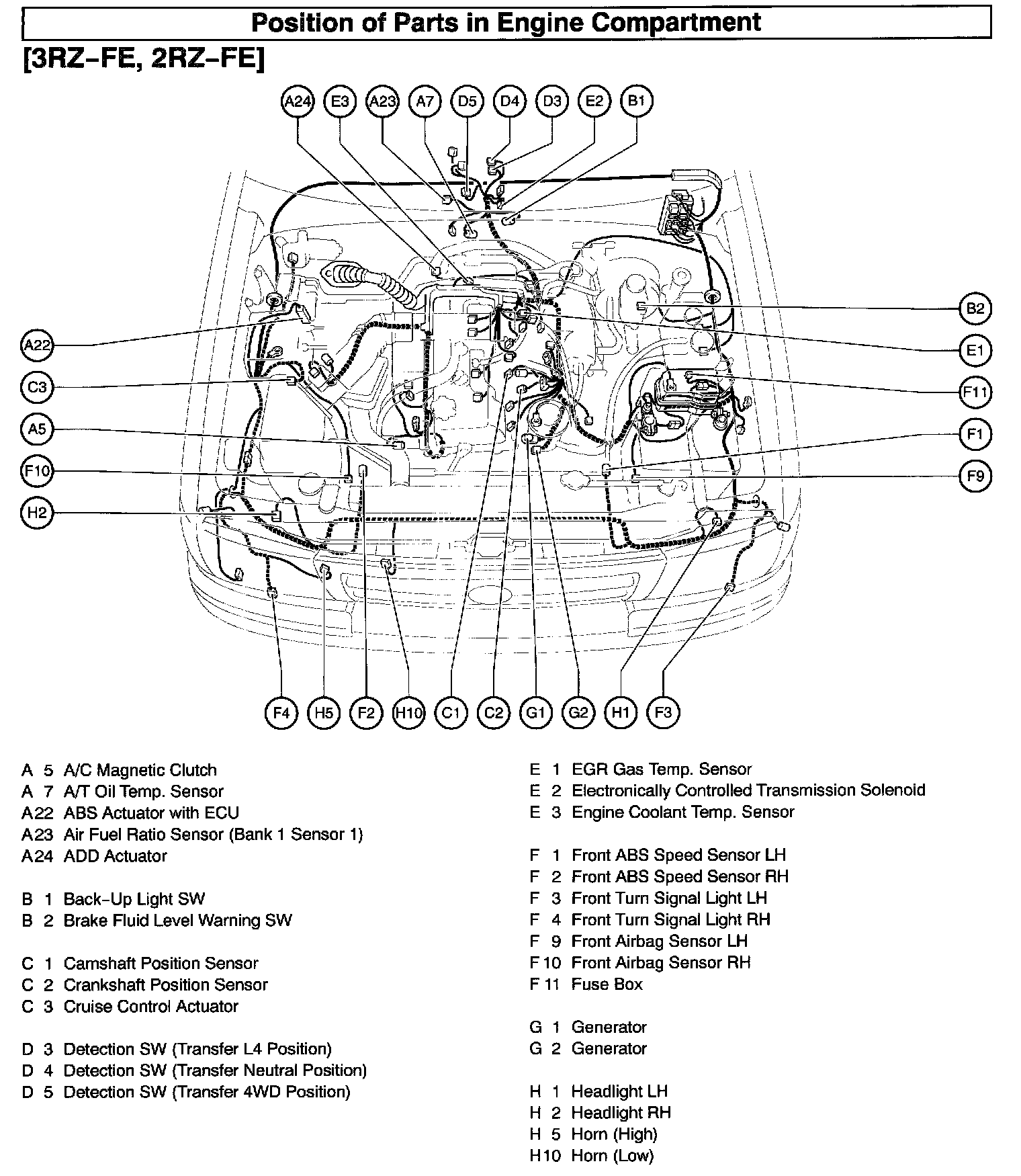 Position of Parts in Engine Compartment

[3RZ–FE, 2RZ–FE]

A24 E3 A23 A7 D5 D4 D3 E2 B1

A22
C3
A5
F10
H2

B2
E1
F11
F1
F9

F4 H5 F2 H10 C1 C2 G1 G2 H1 F3

A 5 A/C Magnetic Clutch
A 7 A/T Oil Temp. Sensor
A22 ABS Actuator with ECU
A23 Air Fuel Ratio Sensor (Bank 1 Sensor 1)
A24 ADD Actuator

B 1 Back–Up Light SW
B 2 Brake Fluid Level Warning SW

C 1 Camshaft Position Sensor
C 2 Crankshaft Position Sensor
C 3 Cruise Control Actuator

D 3 Detection SW (Transfer L4 Position)
D 4 Detection SW (Transfer Neutral Position)
D 5 Detection SW (Transfer 4WD Position)

E 1 EGR Gas Temp. Sensor
E 2 Electronically Controlled Transmission Solenoid
E 3 Engine Coolant Temp. Sensor

F 1 Front ABS Speed Sensor LH
F 2 Front ABS Speed Sensor RH
F 3 Front Turn Signal Light LH
F 4 Front Turn Signal Light RH
F 9 Front Airbag Sensor LH
F 10 Front Airbag Sensor RH
F 11 Fuse Box

G 1 Generator
G 2 Generator

H 1 Headlight LH
H 2 Headlight RH
H 5 Horn (High)
H10 Horn (Low)